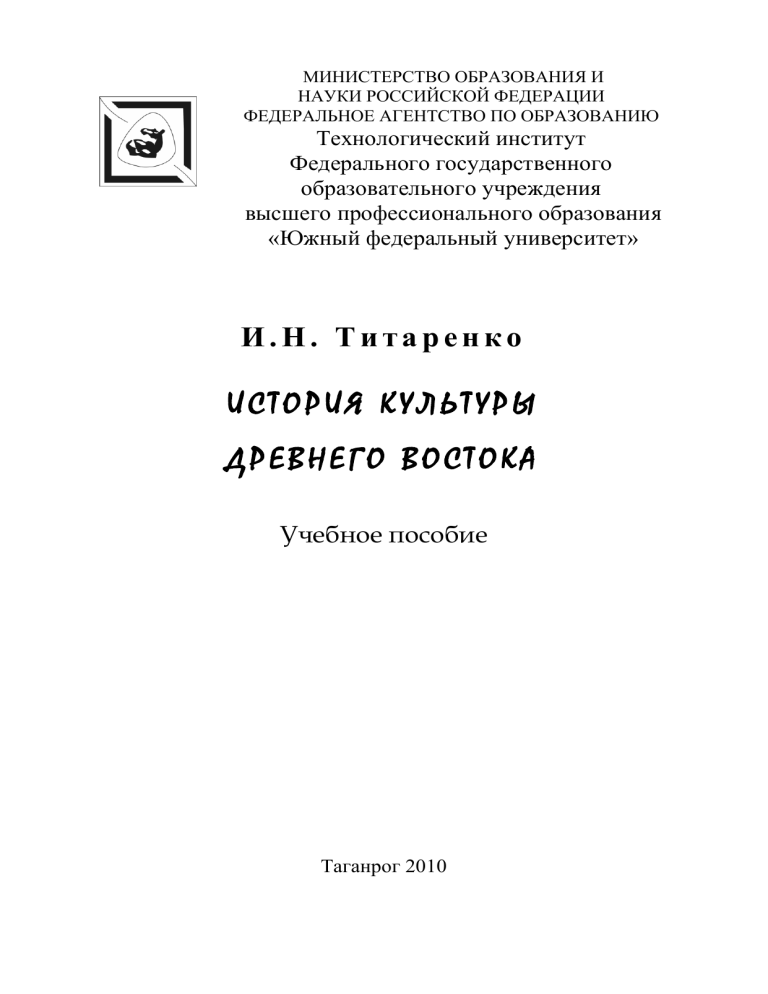 МИНИСТЕРСТВО ОБРАЗОВАНИЯ И НАУКИ РОССИЙСКОЙ ФЕДЕРАЦИИ
ФЕДЕРАЛЬНОЕ АГЕНТСТВО ПО ОБРАЗОВАНИЮ
Технологический институт
Федерального государственного
образовательного учреждения
высшего профессионального образования
«Южный федеральный университет»

И.Н. Титаренко

ИСТОРИЯ КУЛЬТУРЫ
ДРЕВНЕГО ВОСТОКА

Учебное пособие

Таганрог 2010